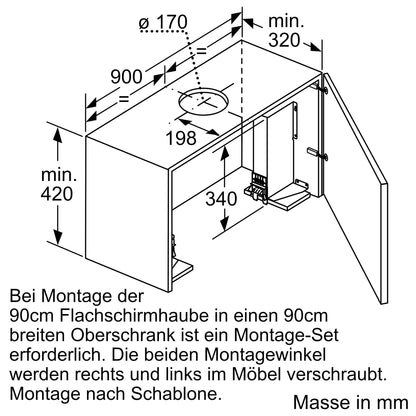 ø 170

min.
320

=

900

=

198

min.
420

340

Bei Montage der
90cm Flachschirmhaube in einen 90cm breiten Oberschrank ist ein Montage-Set erforderlich. Die beiden Montagewinkel werden rechts und links im Möbel verschraubt. Montage nach Schablone.

Masse in mm